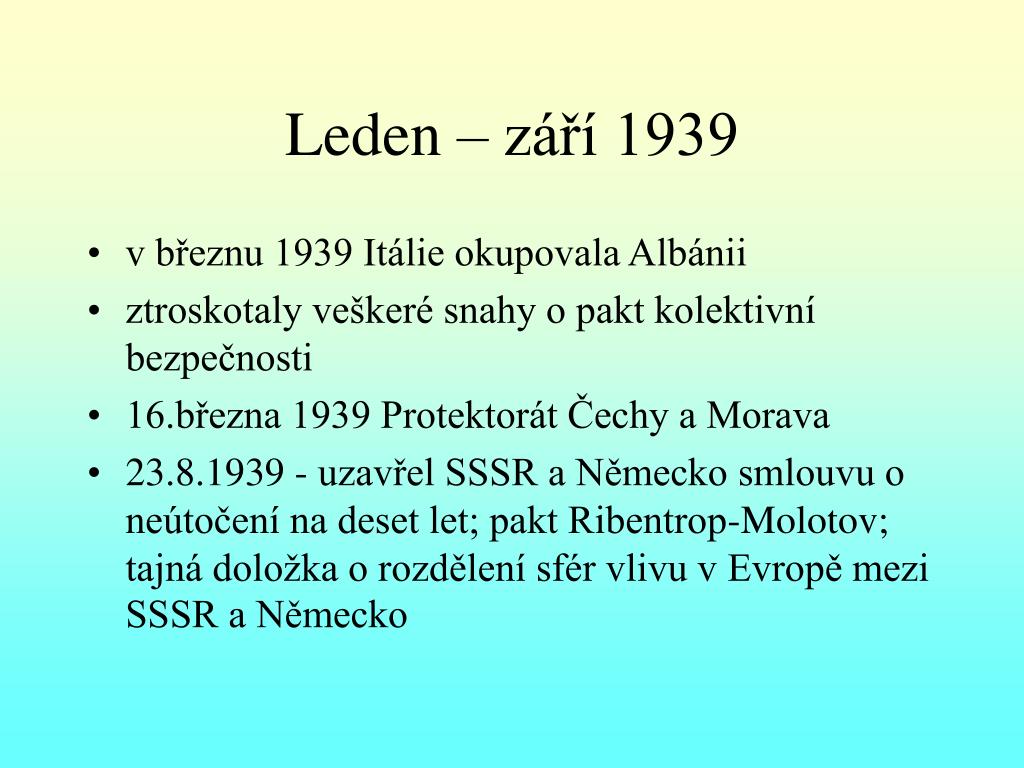 Leden – září 1939

• v březnu 1939 Itálie okupovala Albánii
• ztroskotaly veškeré snahy o pakt kolektivní bezpečnosti
• 16.března 1939 Protektorát Čechy a Morava
• 23.8.1939 - uzavřel SSSR a Německo smlouvu o neútočení na deset let; pakt Ribentrop-Molotov; tajná doložka o rozdělení sfér vlivu v Evropě mezi SSSR a Německo